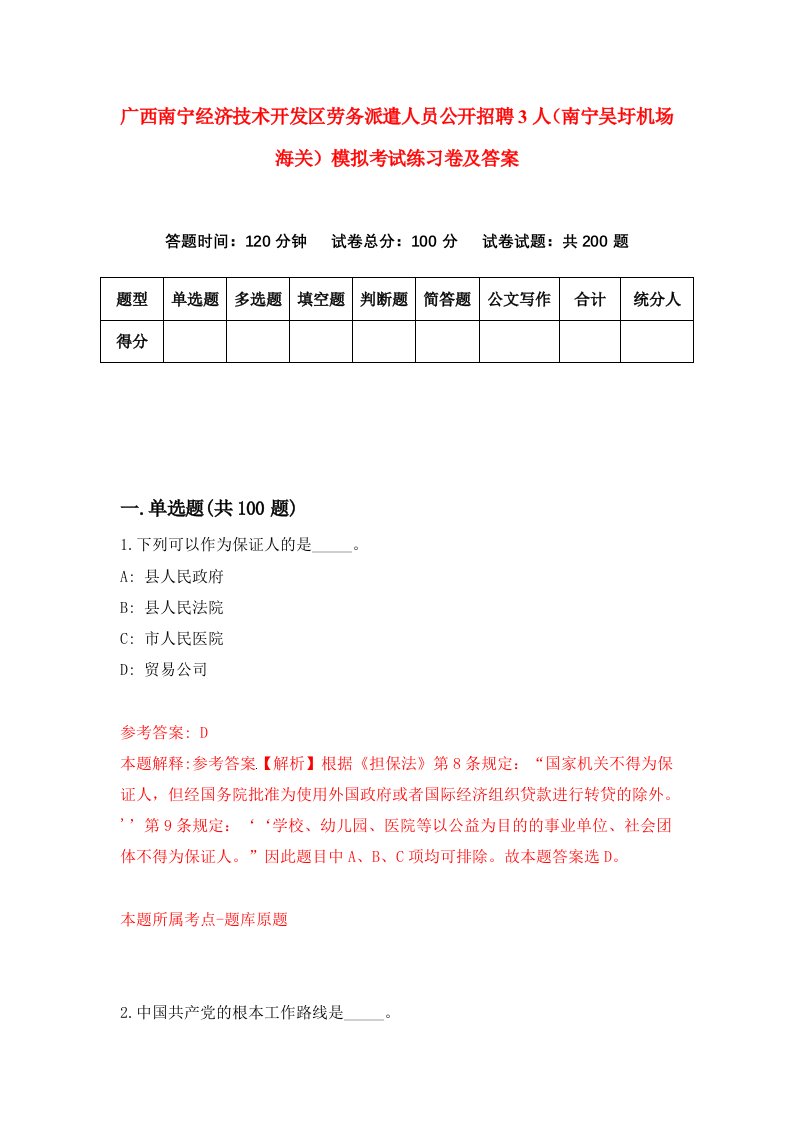 广西南宁经济技术开发区劳务派遣人员公开招聘3人（南宁吴圩机场海关）模拟考试练习卷及答案

答题时间：120分钟　试卷总分：100分　试卷试题：共200题

| 题型 | 单选题 | 多选题 | 填空题 | 判断题 | 简答题 | 公文写作 | 合计 | 统分人 |
|---|---|---|---|---|---|---|---|---|
| 得分 | | | | | | | | |

一.单选题(共100题)

1.下列可以作为保证人的是_____。

A: 县人民政府

B: 县人民法院

C: 市人民医院

D: 贸易公司

参考答案: D

本题解释:参考答案【解析】根据《担保法》第8条规定：“国家机关不得为保证人，但经国务院批准为使用外国政府或者国际经济组织贷款进行转贷的除外。’’第9条规定：‘‘学校、幼儿园、医院等以公益为目的的事业单位、社会团体不得为保证人。”因此题目中A、B、C项均可排除。故本题答案选D。

本题所属考点-题库原题

2.中国共产党的根本工作路线是_____。